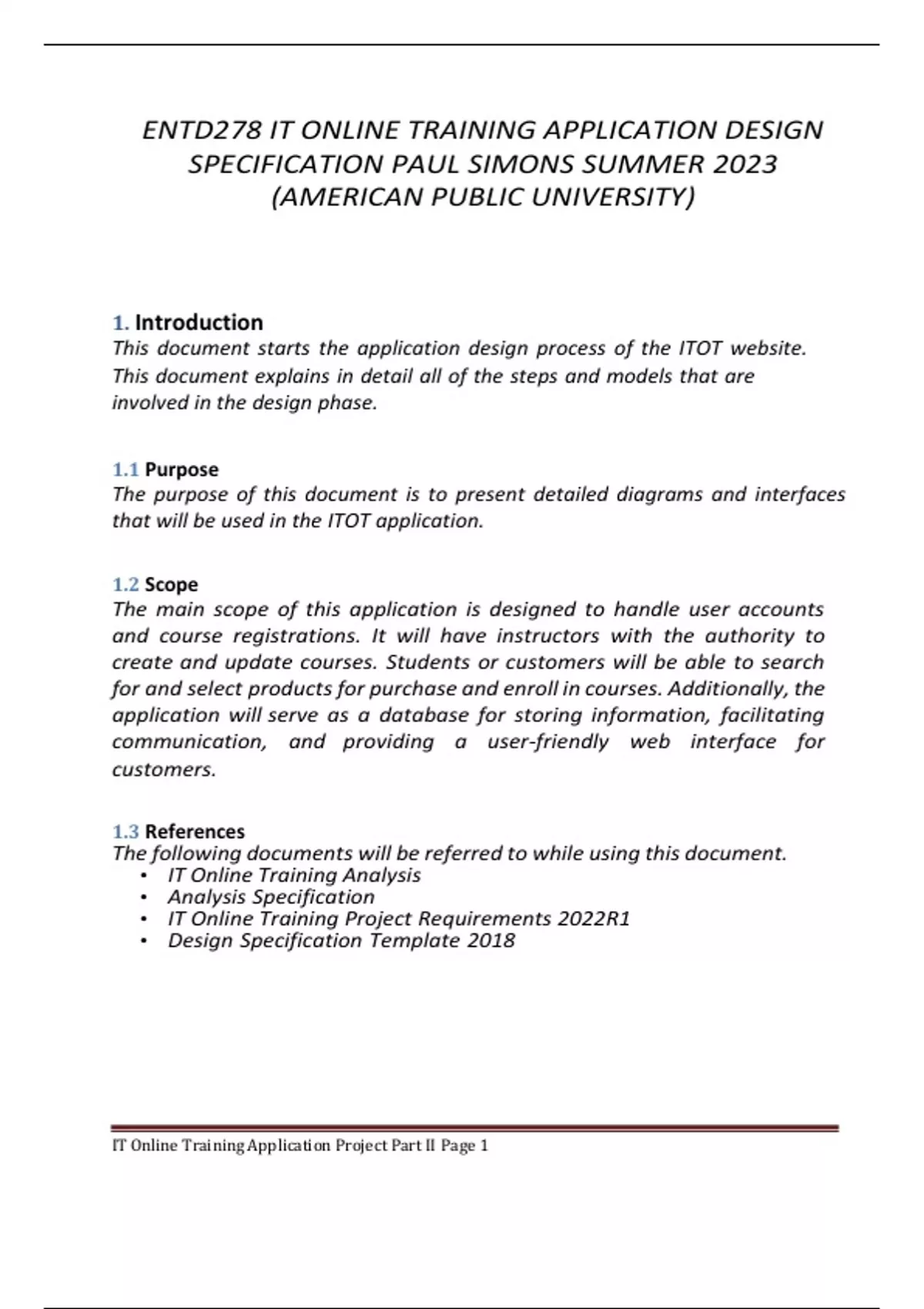 ENTD278 IT ONLINE TRAINING APPLICATION DESIGN SPECIFICATION PAUL SIMONS SUMMER 2023 (AMERICAN PUBLIC UNIVERSITY)

1. Introduction
This document starts the application design process of the ITOT website. This document explains in detail all of the steps and models that are involved in the design phase.

1.1 Purpose
The purpose of this document is to present detailed diagrams and interfaces that will be used in the ITOT application.

1.2 Scope
The main scope of this application is designed to handle user accounts and course registrations. It will have instructors with the authority to create and update courses. Students or customers will be able to search for and select products for purchase and enroll in courses. Additionally, the application will serve as a database for storing information, facilitating communication, and providing a user-friendly web interface for customers.

1.3 References
The following documents will be referred to while using this document.
• IT Online Training Analysis
• Analysis Specification
• IT Online Training Project Requirements 2022R1
• Design Specification Template 2018

IT Online Training Application Project Part II Page 1